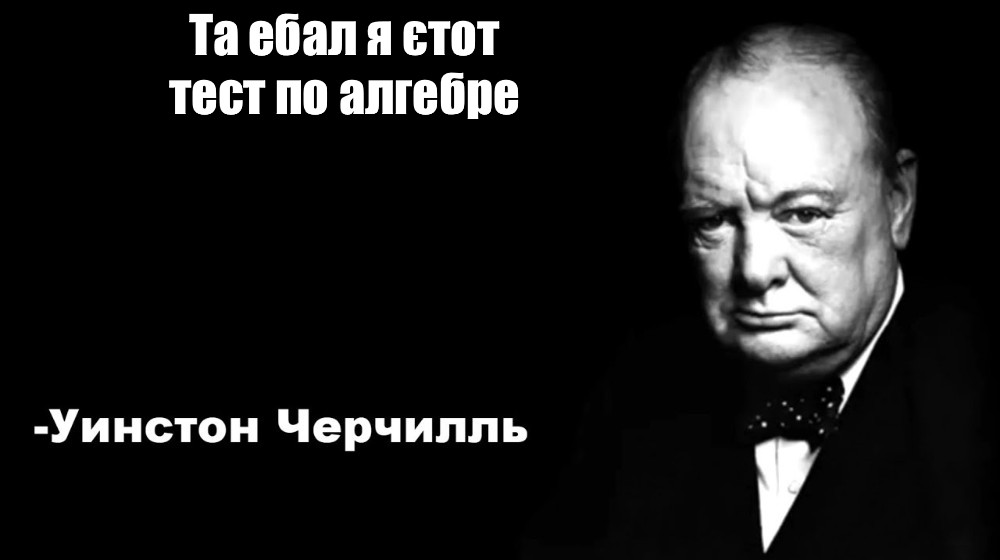 Та ебал я єтот тест по алгебре

-Уинстон Черчилль